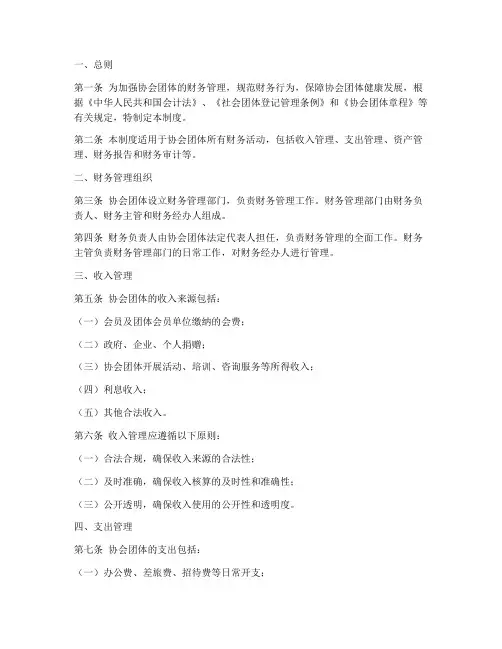 一、总则

第一条 为加强协会团体的财务管理，规范财务行为，保障协会团体健康发展，根据《中华人民共和国会计法》、《社会团体登记管理条例》和《协会团体章程》等有关规定，特制定本制度。

第二条 本制度适用于协会团体所有财务活动，包括收入管理、支出管理、资产管理、财务报告和财务审计等。

二、财务管理组织

第三条 协会团体设立财务管理部门，负责财务管理工作。财务管理部门由财务负责人、财务主管和财务经办人组成。

第四条 财务负责人由协会团体法定代表人担任，负责财务管理的全面工作。财务主管负责财务管理部门的日常工作，对财务经办人进行管理。

三、收入管理

第五条 协会团体的收入来源包括：

（一）会员及团体会员单位缴纳的会费；

（二）政府、企业、个人捐赠；

（三）协会团体开展活动、培训、咨询服务等所得收入；

（四）利息收入；

（五）其他合法收入。

第六条 收入管理应遵循以下原则：

（一）合法合规，确保收入来源的合法性；

（二）及时准确，确保收入核算的及时性和准确性；

（三）公开透明，确保收入使用的公开性和透明度。

四、支出管理

第七条 协会团体的支出包括：

（一）办公费、差旅费、招待费等日常开支；